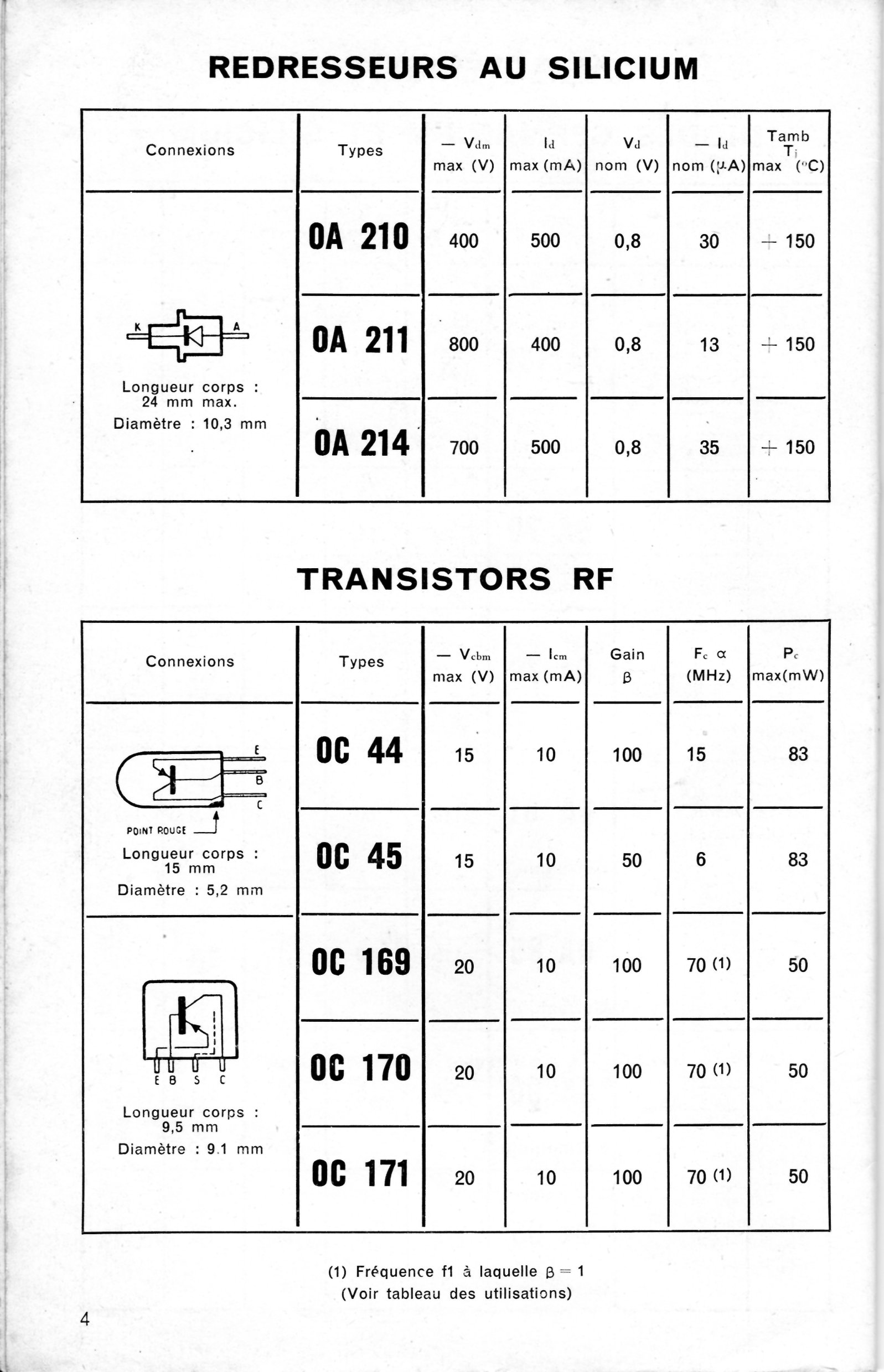 REDRESSEURS AU SILICIUM

| Connexions | Types | — $V_{dm}$ max (V) | $I_d$ max (mA) | $V_d$ nom (V) | — $I_d$ nom ($\mu$A) | Tamb $T_j$ max (°C) |
|---|---|---|---|---|---|---|
| K A Longueur corps : 24 mm max. Diamètre : 10,3 mm | OA 210 | 400 | 500 | 0,8 | 30 | + 150 |
| | OA 211 | 800 | 400 | 0,8 | 13 | + 150 |
| | OA 214 | 700 | 500 | 0,8 | 35 | + 150 |

TRANSISTORS RF

| Connexions | Types | — $V_{cbm}$ max (V) | — $I_{cm}$ max (mA) | Gain $\beta$ | $F_c$ $\alpha$ (MHz) | $P_c$ max(mW) |
|---|---|---|---|---|---|---|
| E B C POINT ROUGE Longueur corps : 15 mm Diamètre : 5,2 mm | OC 44 | 15 | 10 | 100 | 15 | 83 |
| | OC 45 | 15 | 10 | 50 | 6 | 83 |
| E B S C Longueur corps : 9,5 mm Diamètre : 9.1 mm | OC 169 | 20 | 10 | 100 | 70 (1) | 50 |
| | OC 170 | 20 | 10 | 100 | 70 (1) | 50 |
| | OC 171 | 20 | 10 | 100 | 70 (1) | 50 |

(1) Fréquence f1 à laquelle $\beta = 1$
(Voir tableau des utilisations)

4